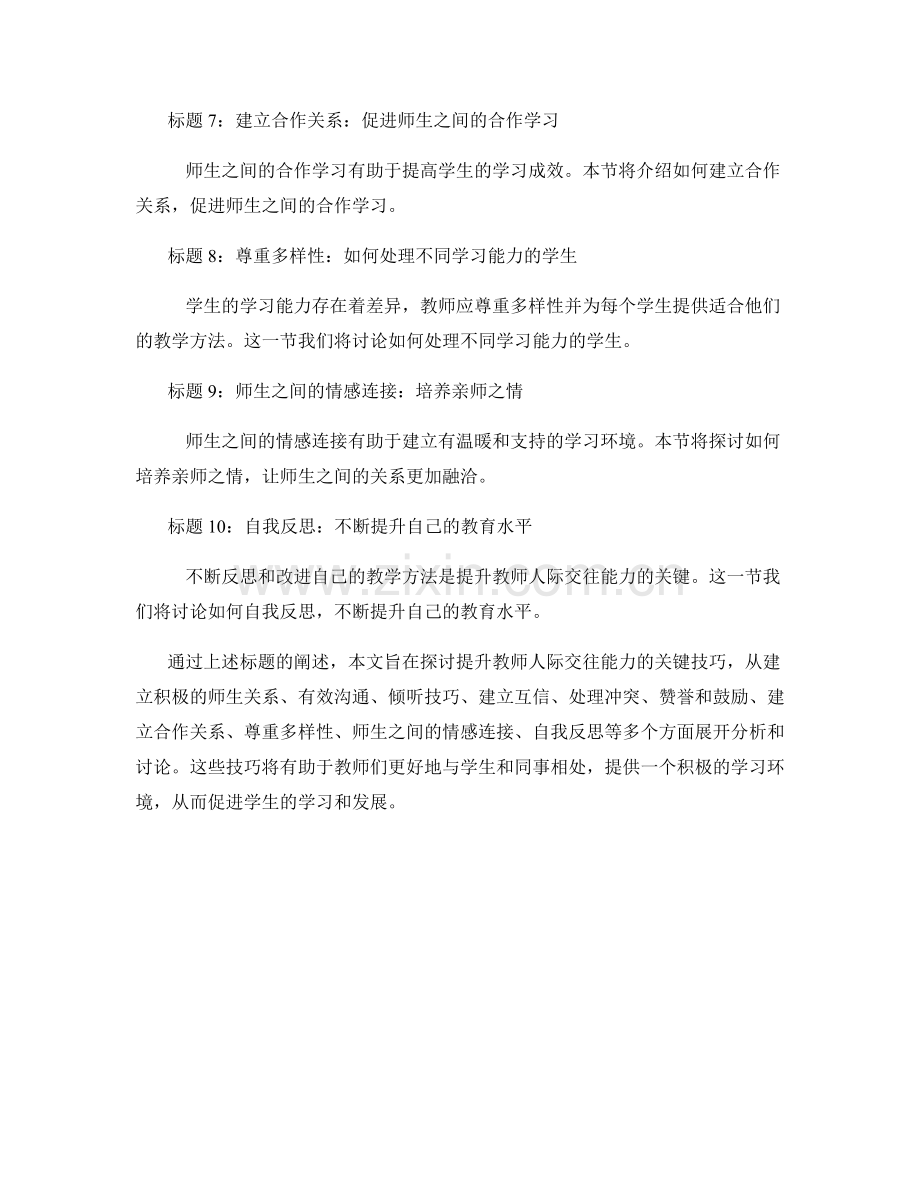 标题 7：建立合作关系：促进师生之间的合作学习

师生之间的合作学习有助于提高学生的学习成效。本节将介绍如何建立合作关系，促进师生之间的合作学习。

标题 8：尊重多样性：如何处理不同学习能力的学生

学生的学习能力存在着差异，教师应尊重多样性并为每个学生提供适合他们的教学方法。这一节我们将讨论如何处理不同学习能力的学生。

标题 9：师生之间的情感连接：培养亲师之情

师生之间的情感连接有助于建立有温暖和支持的学习环境。本节将探讨如何培养亲师之情，让师生之间的关系更加融洽。

标题 10：自我反思：不断提升自己的教育水平

不断反思和改进自己的教学方法是提升教师人际交往能力的关键。这一节我们将讨论如何自我反思，不断提升自己的教育水平。

www.zixin.com.cn

通过上述标题的阐述，本文旨在探讨提升教师人际交往能力的关键技巧，从建立积极的师生关系、有效沟通、倾听技巧、建立互信、处理冲突、赞誉和鼓励、建立合作关系、尊重多样性、师生之间的情感连接、自我反思等多个方面展开分析和讨论。这些技巧将有助于教师们更好地与学生和同事相处，提供一个积极的学习环境，从而促进学生的学习和发展。